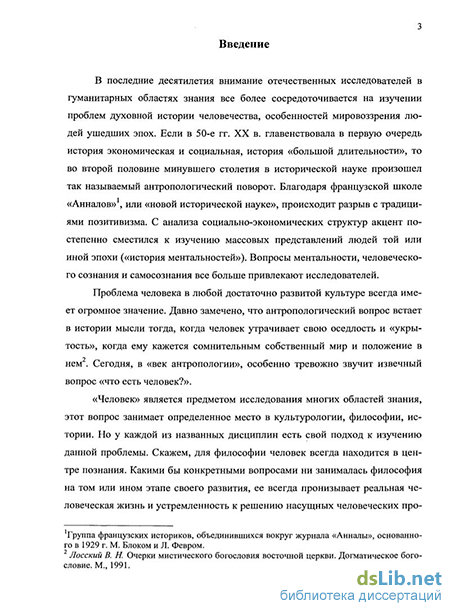 3

Введение

В последние десятилетия внимание отечественных исследователей в гуманитарных областях знания все более сосредоточивается на изучении проблем духовной истории человечества, особенностей мировоззрения людей ушедших эпох. Если в 50-е гг. XX в. главенствовала в первую очередь история экономическая и социальная, история «большой длительности», то во второй половине минувшего столетия в исторической науке произошел так называемый антропологический поворот. Благодаря французской школе «Анналов»$^1$, или «новой исторической науке», происходит разрыв с традициями позитивизма. С анализа социально-экономических структур акцент постепенно сместился к изучению массовых представлений людей той или иной эпохи («история ментальностей»). Вопросы ментальности, человеческого сознания и самосознания все больше привлекают исследователей.

Проблема человека в любой достаточно развитой культуре всегда имеет огромное значение. Давно замечено, что антропологический вопрос встает в истории мысли тогда, когда человек утрачивает свою оседлость и «укрытость», когда ему кажется сомнительным собственный мир и положение в нем$^2$. Сегодня, в «век антропологии», особенно тревожно звучит извечный вопрос «что есть человек?».

«Человек» является предметом исследования многих областей знания, этот вопрос занимает определенное место в культурологии, философии, истории. Но у каждой из названных дисциплин есть свой подход к изучению данной проблемы. Скажем, для философии человек всегда находится в центре познания. Какими бы конкретными вопросами ни занималась философия на том или ином этапе своего развития, ее всегда пронизывает реальная человеческая жизнь и устремленность к решению насущных человеческих про-

$^1$Группа французских историков, объединившихся вокруг журнала «Анналы», основанного в 1929 г. М. Блоком и Л. Февром.
$^2$ Лосский В. Н. Очерки мистического богословия восточной церкви. Догматическое богословие. М., 1991.

dsLib.net
библиотека диссертаций